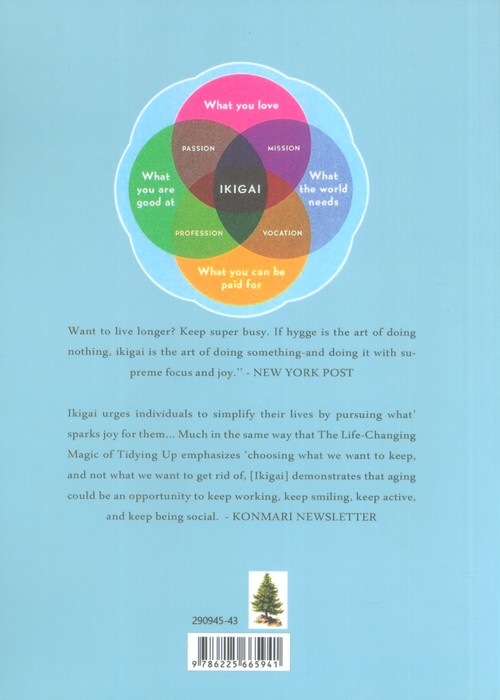 What you love

PASSION

MISSION

What you are good at

IKIGAI

What the world needs

PROFESSION

VOCATION

What you can be paid for

Want to live longer? Keep super busy. If hygge is the art of doing nothing, ikigai is the art of doing something-and doing it with supreme focus and joy.'' - NEW YORK POST

Ikigai urges individuals to simplify their lives by pursuing what' sparks joy for them... Much in the same way that The Life-Changing Magic of Tidying Up emphasizes 'choosing what we want to keep, and not what we want to get rid of, [Ikigai] demonstrates that aging could be an opportunity to keep working, keep smiling, keep active, and keep being social. - KONMARI NEWSLETTER

290945-43

9 786225 665941